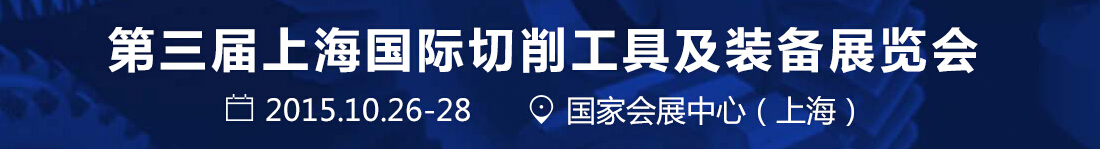 第三届上海国际切削工具及装备展览会

2015.10.26-28　国家会展中心（上海）